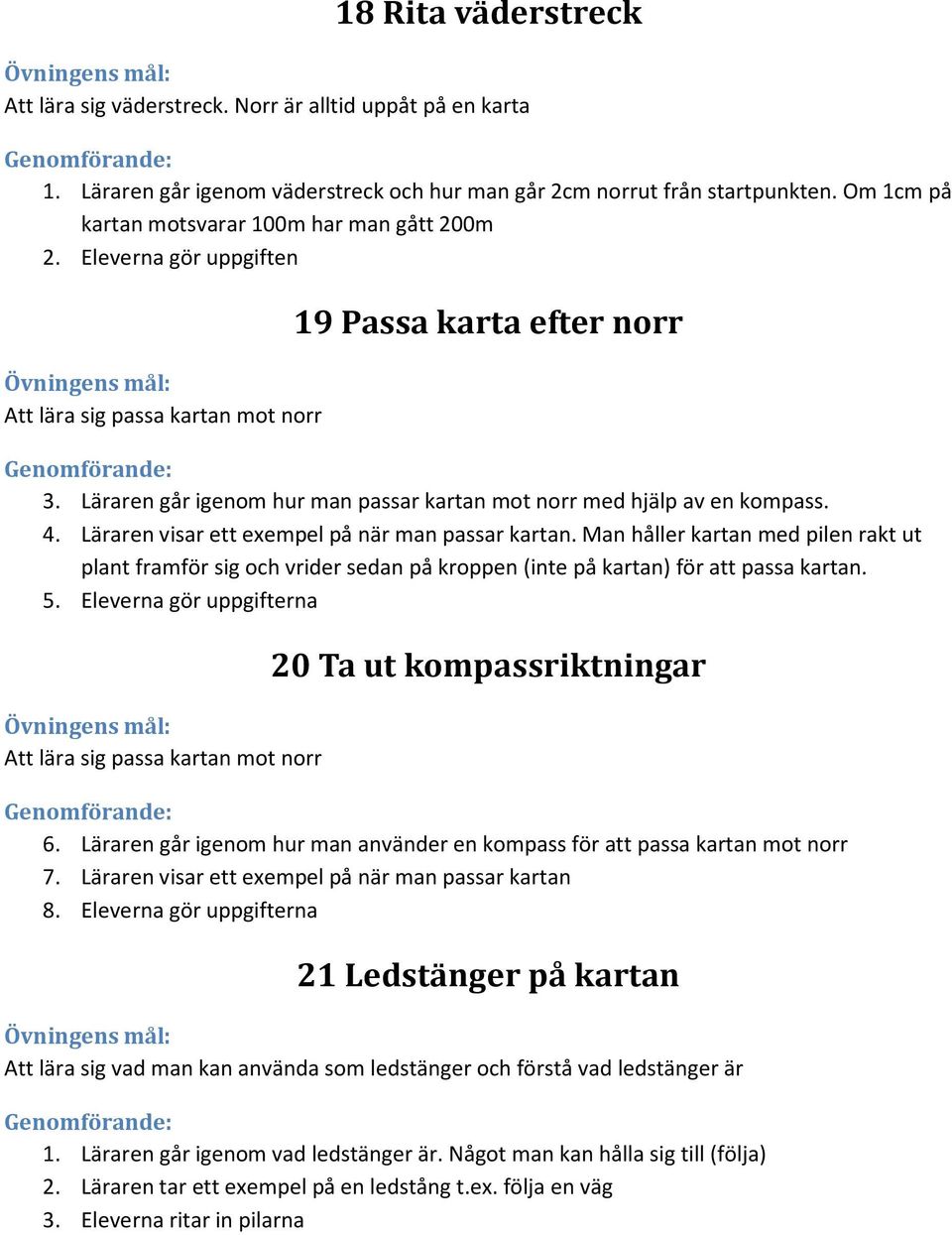 18 Rita väderstreck

Övningens mål:
Att lära sig väderstreck. Norr är alltid uppåt på en karta

Genomförande:
1. Läraren går igenom väderstreck och hur man går 2cm norrut från startpunkten. Om 1cm på kartan motsvarar 100m har man gått 200m
2. Eleverna gör uppgiften

19 Passa karta efter norr

Övningens mål:
Att lära sig passa kartan mot norr

Genomförande:
3. Läraren går igenom hur man passar kartan mot norr med hjälp av en kompass.
4. Läraren visar ett exempel på när man passar kartan. Man håller kartan med pilen rakt ut plant framför sig och vrider sedan på kroppen (inte på kartan) för att passa kartan.
5. Eleverna gör uppgifterna

20 Ta ut kompassriktningar

Övningens mål:
Att lära sig passa kartan mot norr

Genomförande:
6. Läraren går igenom hur man använder en kompass för att passa kartan mot norr
7. Läraren visar ett exempel på när man passar kartan
8. Eleverna gör uppgifterna

21 Ledstänger på kartan

Övningens mål:
Att lära sig vad man kan använda som ledstänger och förstå vad ledstänger är

Genomförande:
1. Läraren går igenom vad ledstänger är. Något man kan hålla sig till (följa)
2. Läraren tar ett exempel på en ledstång t.ex. följa en väg
3. Eleverna ritar in pilarna